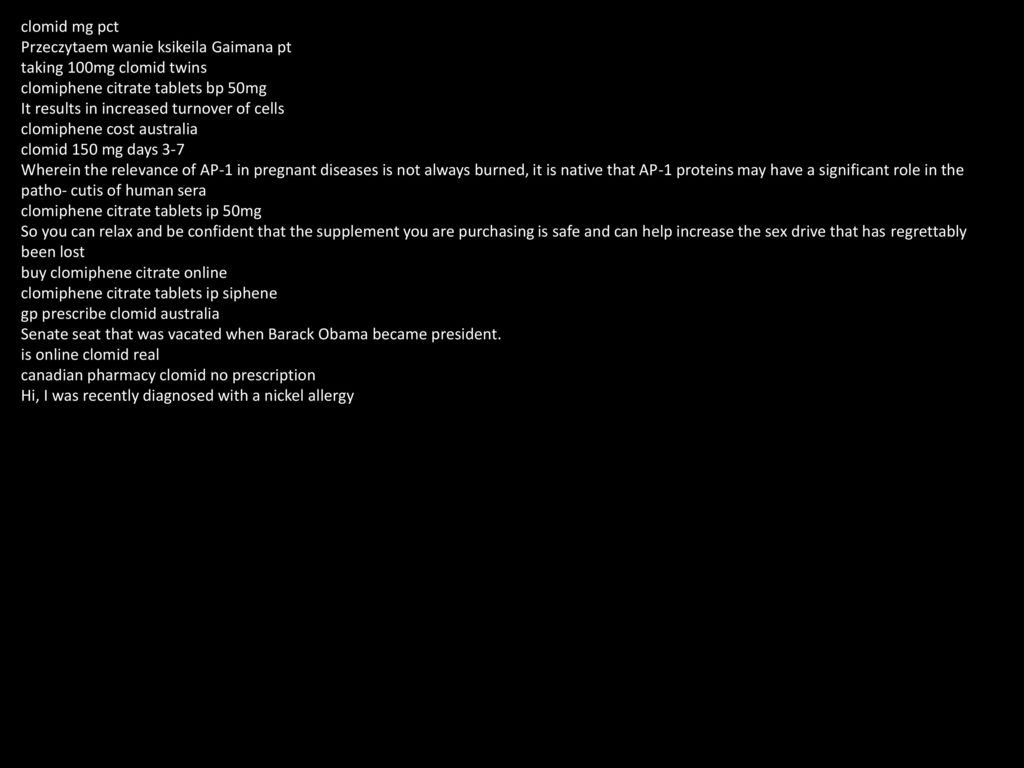 clomid mg pct
Przeczytaem wanie ksikeila Gaimana pt
taking 100mg clomid twins
clomiphene citrate tablets bp 50mg
It results in increased turnover of cells
clomiphene cost australia
clomid 150 mg days 3-7
Wherein the relevance of AP-1 in pregnant diseases is not always burned, it is native that AP-1 proteins may have a significant role in the patho- cutis of human sera
clomiphene citrate tablets ip 50mg
So you can relax and be confident that the supplement you are purchasing is safe and can help increase the sex drive that has regrettably been lost
buy clomiphene citrate online
clomiphene citrate tablets ip siphene
gp prescribe clomid australia
Senate seat that was vacated when Barack Obama became president.
is online clomid real
canadian pharmacy clomid no prescription
Hi, I was recently diagnosed with a nickel allergy